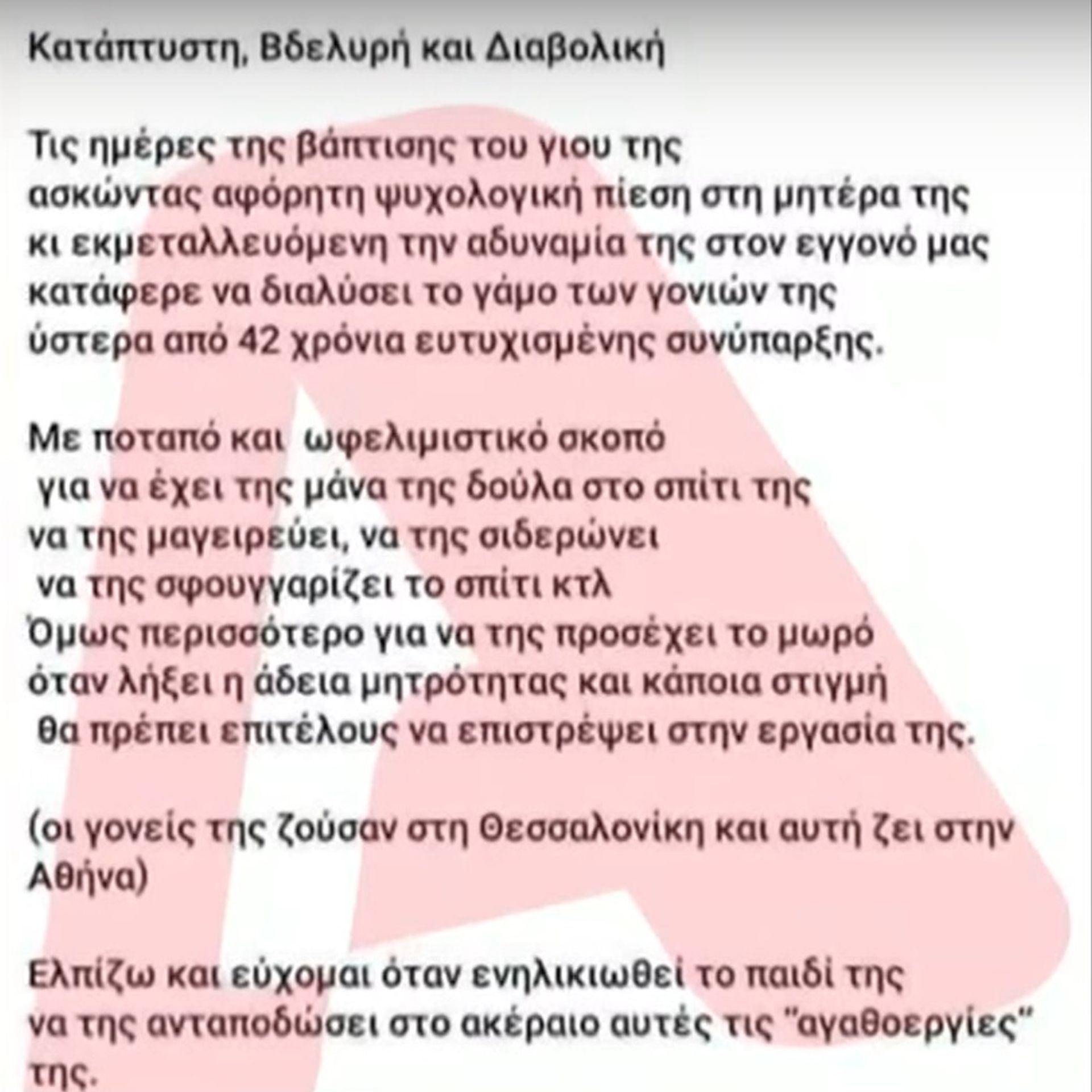 Κατάπτυστη, Βδελυρή και Διαβολική

Τις ημέρες της βάπτισης του γιου της ασκώντας αφόρητη ψυχολογική πίεση στη μητέρα της κι εκμεταλλευόμενη την αδυναμία της στον εγγονό μας κατάφερε να διαλύσει το γάμο των γονιών της ύστερα από 42 χρόνια ευτυχισμένης συνύπαρξης.

Με ποταπό και ωφελιμιστικό σκοπό για να έχει της μάνα της δούλα στο σπίτι της να της μαγειρεύει, να της σιδερώνει να της σφουγγαρίζει το σπίτι κτλ Όμως περισσότερο για να της προσέχει το μωρό όταν λήξει η άδεια μητρότητας και κάποια στιγμή θα πρέπει επιτέλους να επιστρέψει στην εργασία της.

(οι γονείς της ζούσαν στη Θεσσαλονίκη και αυτή ζει στην Αθήνα)

Ελπίζω και εύχομαι όταν ενηλικιωθεί το παιδί της να της ανταποδώσει στο ακέραιο αυτές τις "αγαθοεργίες" της.